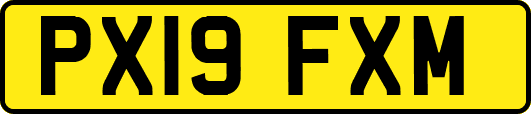 PX19 FXM